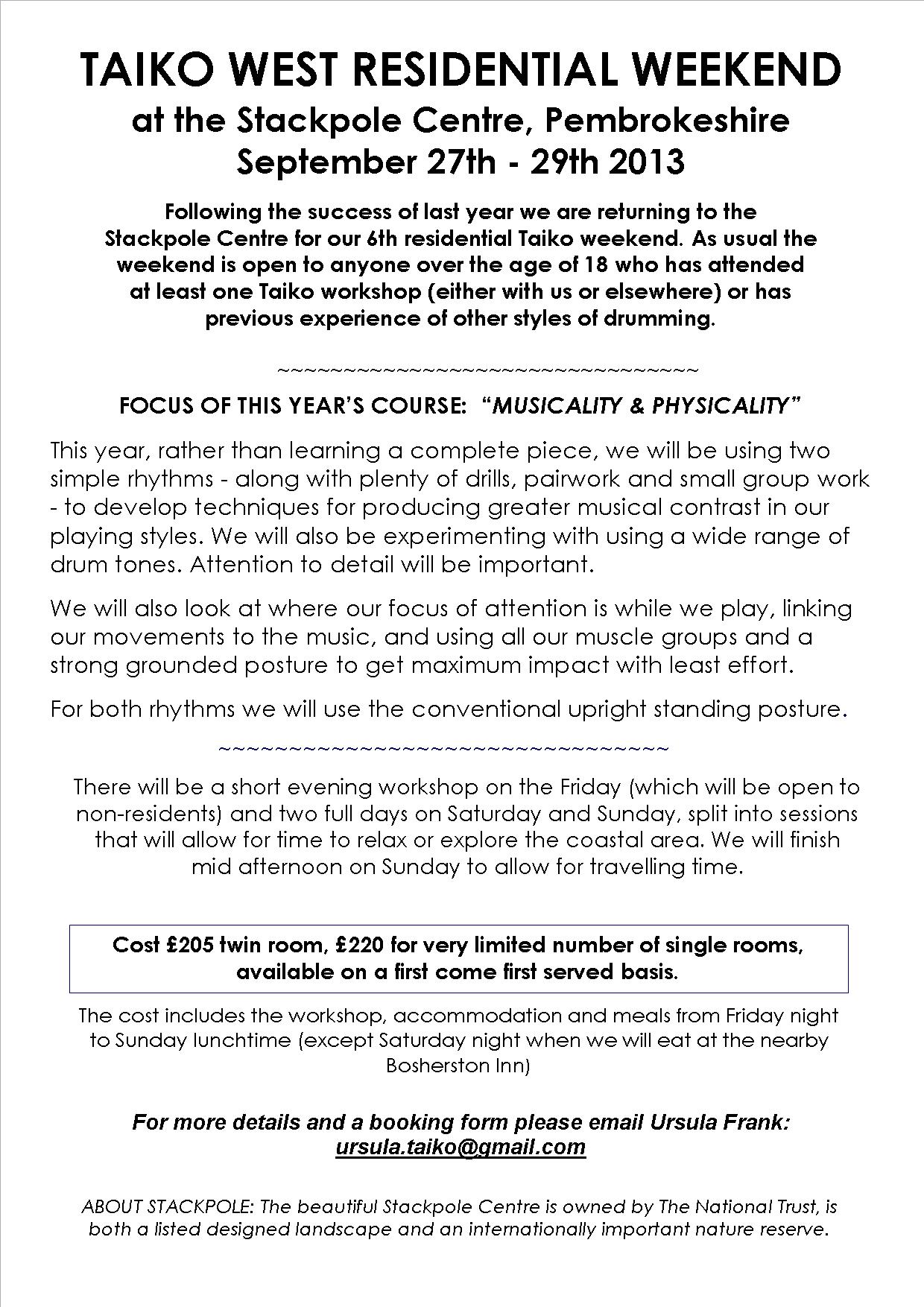 TAIKO WEST RESIDENTIAL WEEKEND
at the Stackpole Centre, Pembrokeshire
September 27th - 29th 2013

Following the success of last year we are returning to the Stackpole Centre for our 6th residential Taiko weekend. As usual the weekend is open to anyone over the age of 18 who has attended at least one Taiko workshop (either with us or elsewhere) or has previous experience of other styles of drumming.

~~~~~~~~~~~~~~~~~~~~~~~~~~~~~~~~~~~

FOCUS OF THIS YEAR'S COURSE: "MUSICALITY & PHYSICALITY"

This year, rather than learning a complete piece, we will be using two simple rhythms - along with plenty of drills, pairwork and small group work - to develop techniques for producing greater musical contrast in our playing styles. We will also be experimenting with using a wide range of drum tones. Attention to detail will be important.

We will also look at where our focus of attention is while we play, linking our movements to the music, and using all our muscle groups and a strong grounded posture to get maximum impact with least effort.

For both rhythms we will use the conventional upright standing posture.

~~~~~~~~~~~~~~~~~~~~~~~~~~~~~~~~~~~

There will be a short evening workshop on the Friday (which will be open to non-residents) and two full days on Saturday and Sunday, split into sessions that will allow for time to relax or explore the coastal area. We will finish mid afternoon on Sunday to allow for travelling time.

Cost £205 twin room, £220 for very limited number of single rooms, available on a first come first served basis.

The cost includes the workshop, accommodation and meals from Friday night to Sunday lunchtime (except Saturday night when we will eat at the nearby Bosherston Inn)

For more details and a booking form please email Ursula Frank:
ursula.taiko@gmail.com

ABOUT STACKPOLE: The beautiful Stackpole Centre is owned by The National Trust, is both a listed designed landscape and an internationally important nature reserve.